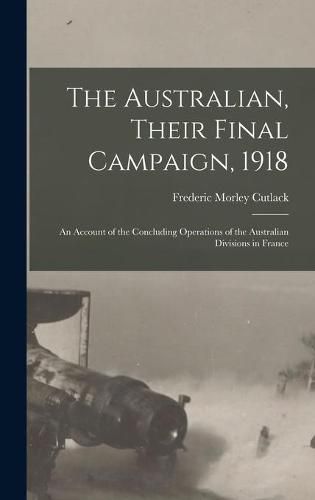 The Australian, Their Final Campaign, 1918

Frederic Morley Cutlack

An Account of the Concluding Operations of the Australian Divisions in France